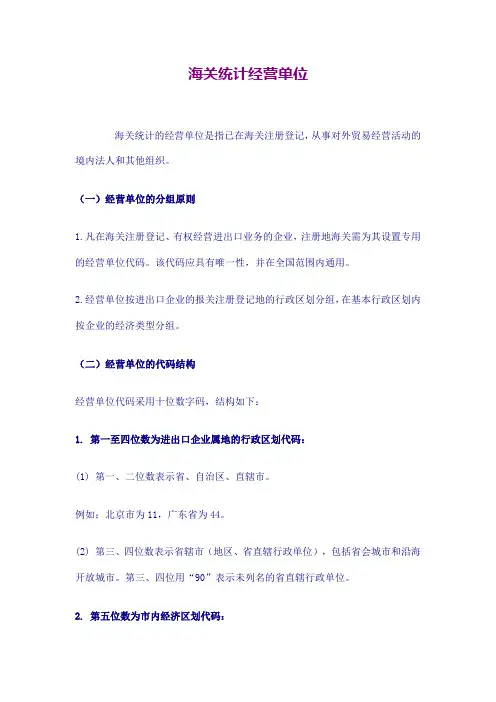 海关统计经营单位

海关统计的经营单位是指已在海关注册登记，从事对外贸易经营活动的境内法人和其他组织。

（一）经营单位的分组原则

1.凡在海关注册登记、有权经营进出口业务的企业，注册地海关需为其设置专用的经营单位代码。该代码应具有唯一性，并在全国范围内通用。

2.经营单位按进出口企业的报关注册登记地的行政区划分组，在基本行政区划内按企业的经济类型分组。

（二）经营单位的代码结构

经营单位代码采用十位数字码，结构如下：

1. 第一至四位数为进出口企业属地的行政区划代码：

(1) 第一、二位数表示省、自治区、直辖市。

例如：北京市为11，广东省为44。

(2) 第三、四位数表示省辖市（地区、省直辖行政单位），包括省会城市和沿海开放城市。第三、四位用“90”表示未列名的省直辖行政单位。

2. 第五位数为市内经济区划代码：